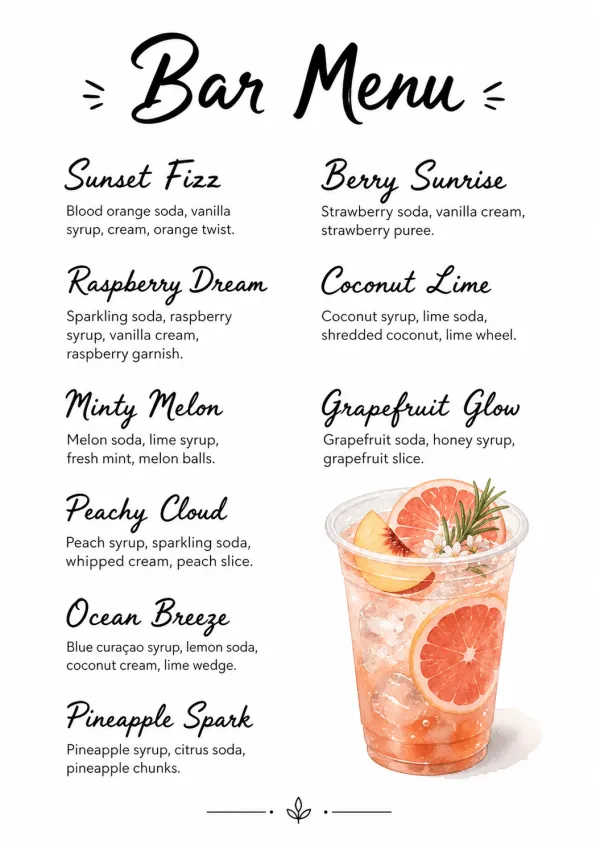 Bar Menu

Sunset Fizz

Blood orange soda, vanilla syrup, cream, orange twist.

Raspberry Dream

Sparkling soda, raspberry syrup, vanilla cream, raspberry garnish.

Minty Melon

Melon soda, lime syrup, fresh mint, melon balls.

Peachy Cloud

Peach syrup, sparkling soda, whipped cream, peach slice.

Ocean Breeze

Blue curaçao syrup, lemon soda, coconut cream, lime wedge.

Pineapple Spark

Pineapple syrup, citrus soda, pineapple chunks.

Berry Sunrise

Strawberry soda, vanilla cream, strawberry puree.

Coconut Lime

Coconut syrup, lime soda, shredded coconut, lime wheel.

Grapefruit Glow

Grapefruit soda, honey syrup, grapefruit slice.